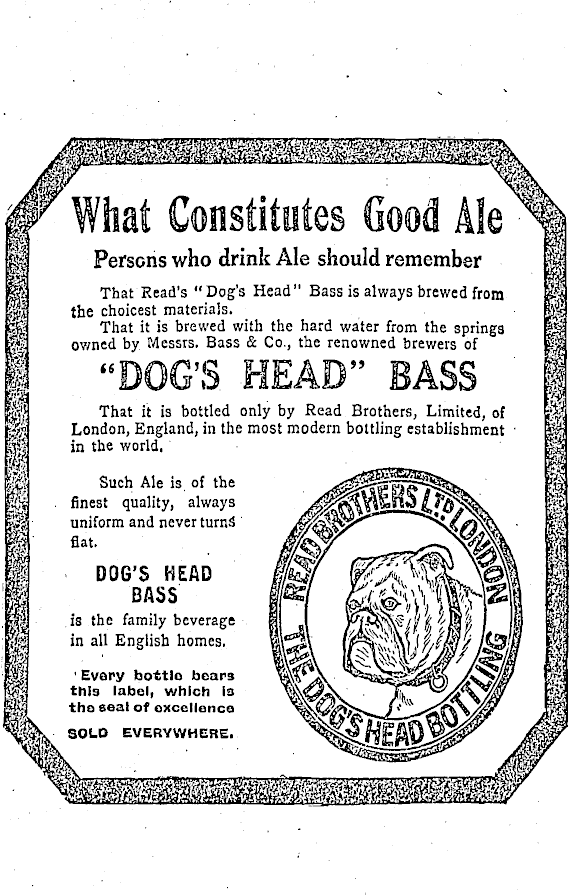 What Constitutes Good Ale

Persons who drink Ale should remember

That Read's "Dog's Head" Bass is always brewed from the choicest materials.

That it is brewed with the hard water from the springs owned by Messrs. Bass & Co., the renowned brewers of

"DOG'S HEAD" BASS

That it is bottled only by Read Brothers, Limited, of London, England, in the most modern bottling establishment in the world.

Such Ale is of the finest quality, always uniform and never turns flat.

DOG'S HEAD BASS

is the family beverage in all English homes.

Every bottle bears this label, which is the seal of excellence

SOLD EVERYWHERE.

READ BROTHERS LTD LONDON

THE DOG'S HEAD BOTTLING